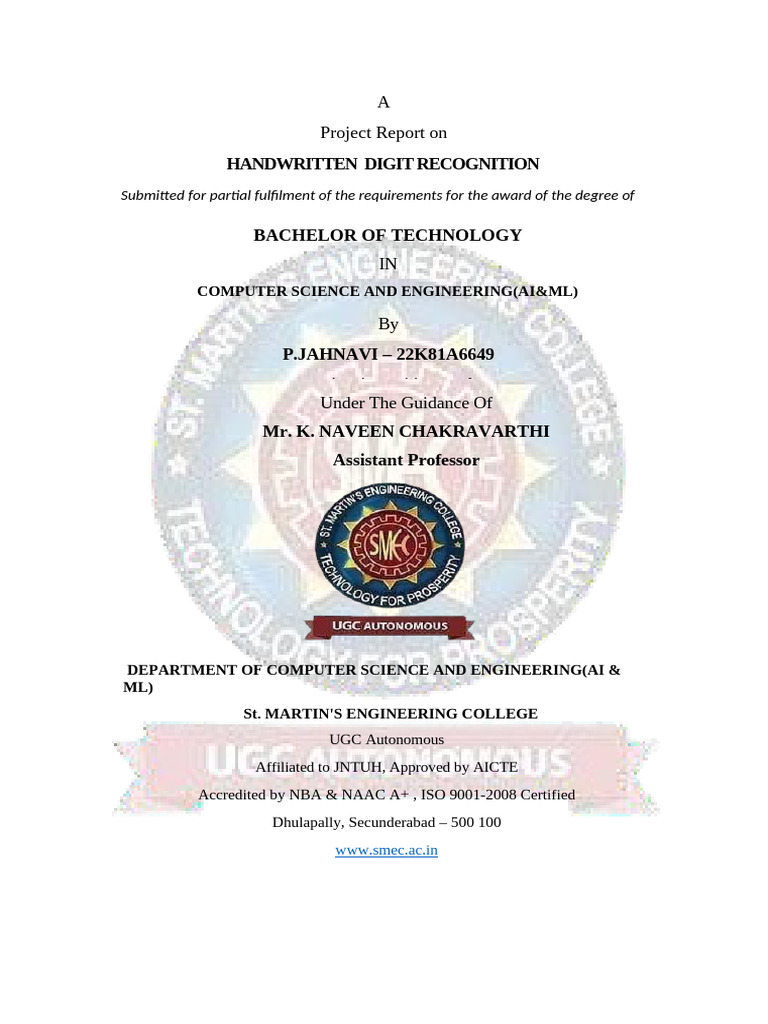 A

Project Report on

HANDWRITTEN DIGIT RECOGNITION

Submitted for partial fulfilment of the requirements for the award of the degree of

BACHELOR OF TECHNOLOGY

IN

COMPUTER SCIENCE AND ENGINEERING(AI&ML)

By

P.JAHNAVI – 22K81A6649

Under The Guidance Of

Mr. K. NAVEEN CHAKRAVARTHI

Assistant Professor

ST. MARTIN'S ENGINEERING COLLEGE

SMEC

TECHNOLOGY FOR PROSPERITY

UGC AUTONOMOUS

DEPARTMENT OF COMPUTER SCIENCE AND ENGINEERING(AI & ML)

St. MARTIN'S ENGINEERING COLLEGE

UGC Autonomous

Affiliated to JNTUH, Approved by AICTE

Accredited by NBA & NAAC A+ , ISO 9001-2008 Certified

Dhulapally, Secunderabad – 500 100

www.smec.ac.in